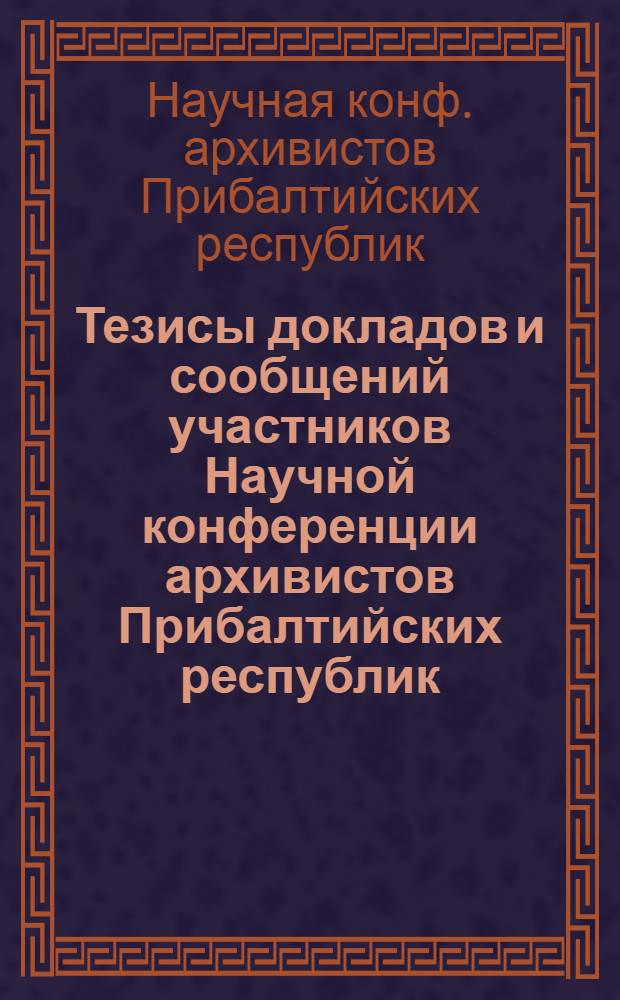 Научная конф. архивистов Прибалтийских республик

Тезисы докладов и сообщений участников Научной конференции архивистов Прибалтийских республик